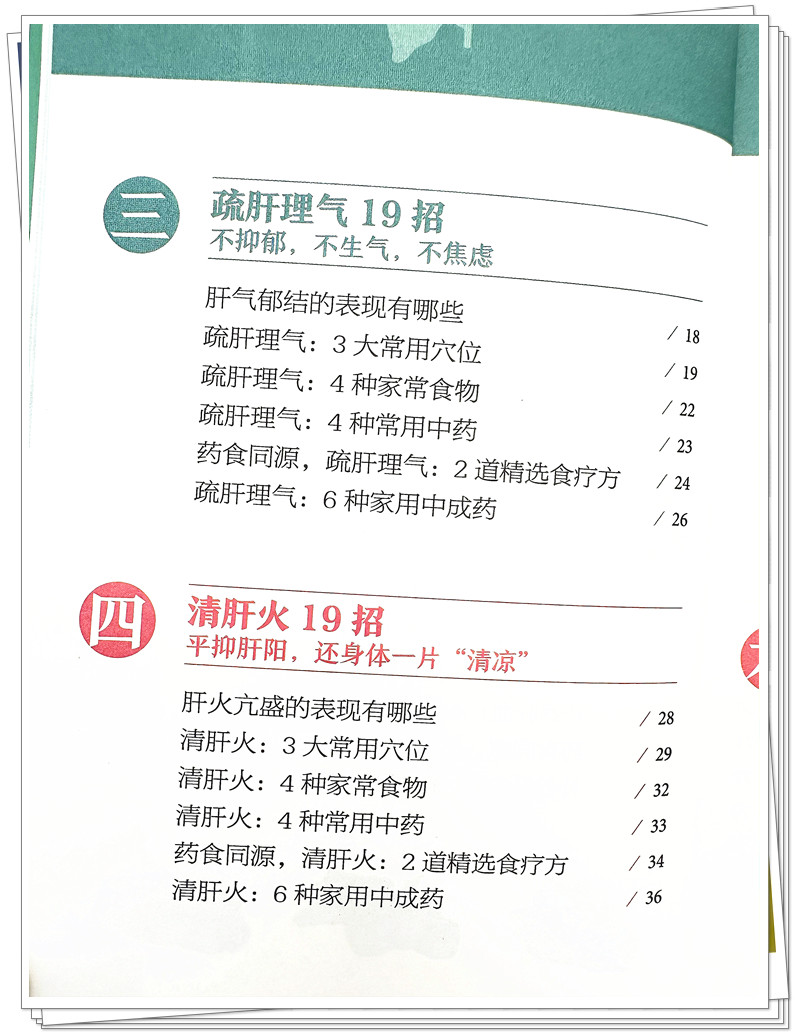 三

疏肝理气19招

不抑郁，不生气，不焦虑

肝气郁结的表现有哪些 / 18

疏肝理气：3大常用穴位 / 19

疏肝理气：4种家常食物 / 22

疏肝理气：4种常用中药 / 23

药食同源，疏肝理气：2道精选食疗方 / 24

疏肝理气：6种家用中成药 / 26

四

清肝火19招

平抑肝阳，还身体一片“清凉”

肝火亢盛的表现有哪些 / 28

清肝火：3大常用穴位 / 29

清肝火：4种家常食物 / 32

清肝火：4种常用中药 / 33

药食同源，清肝火：2道精选食疗方 / 34

清肝火：6种家用中成药 / 36